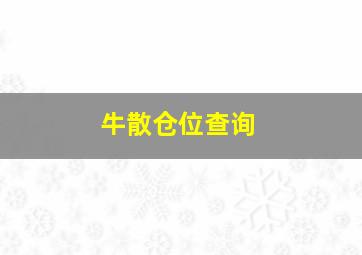 牛散仓位查询